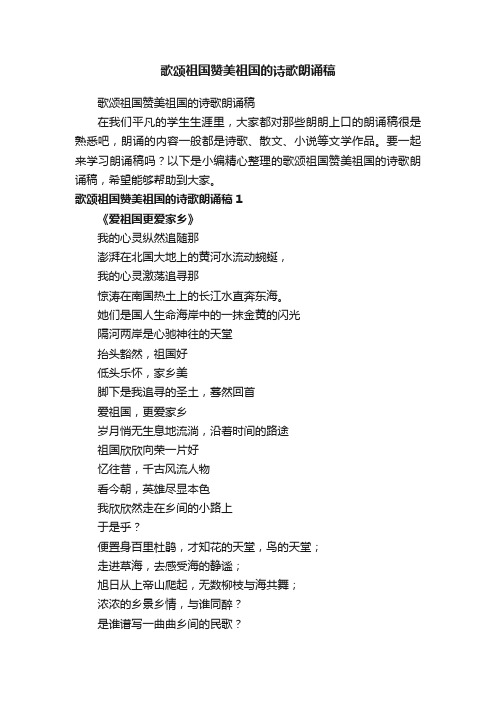 歌颂祖国赞美祖国的诗歌朗诵稿

歌颂祖国赞美祖国的诗歌朗诵稿

在我们平凡的学生生涯里，大家都对那些朗朗上口的朗诵稿很是熟悉吧，朗诵的内容一般都是诗歌、散文、小说等文学作品。要一起来学习朗诵稿吗？以下是小编精心整理的歌颂祖国赞美祖国的诗歌朗诵稿，希望能够帮助到大家。

歌颂祖国赞美祖国的诗歌朗诵稿 1

《爱祖国更爱家乡》

我的心灵纵然追随那
澎湃在北国大地上的黄河水流动蜿蜒，
我的心灵激荡追寻那
惊涛在南国热土上的长江水直奔东海。
她们是国人生命海岸中的一抹金黄的闪光
隔河两岸是心驰神往的天堂
抬头豁然，祖国好
低头乐怀，家乡美
脚下是我追寻的圣土，蓦然回首
爱祖国，更爱家乡
岁月悄无生息地流淌，沿着时间的路途
祖国欣欣向荣一片好
忆往昔，千古风流人物
看今朝，英雄尽显本色
我欣欣然走在乡间的小路上
于是乎？
便置身百里杜鹃，才知花的天堂，鸟的天堂；
走进草海，去感受海的静谧；
旭日从上帝山爬起，无数柳枝与海共舞；
浓浓的乡景乡情，与谁同醉？
是谁谱写一曲曲乡间的民歌？